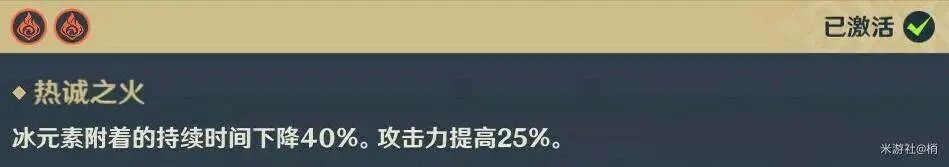 已激活

◆ 热诚之火

冰元素附着的持续时间下降40%。攻击力提高25%。

米游社@梢